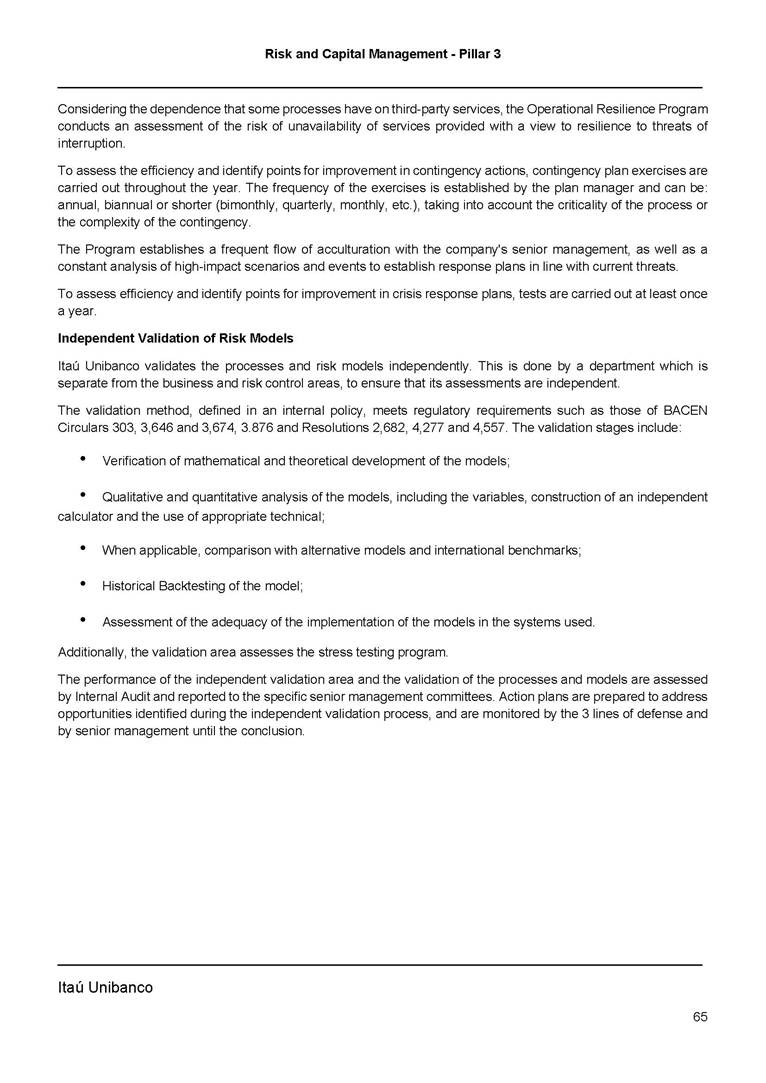 Risk and Capital Management - Pillar 3

Considering the dependence that some processes have on third-party services, the Operational Resilience Program conducts an assessment of the risk of unavailability of services provided with a view to resilience to threats of interruption.

To assess the efficiency and identify points for improvement in contingency actions, contingency plan exercises are carried out throughout the year. The frequency of the exercises is established by the plan manager and can be: annual, biannual or shorter (bimonthly, quarterly, monthly, etc.), taking into account the criticality of the process or the complexity of the contingency.

The Program establishes a frequent flow of acculturation with the company's senior management, as well as a constant analysis of high-impact scenarios and events to establish response plans in line with current threats.

To assess efficiency and identify points for improvement in crisis response plans, tests are carried out at least once a year.

Independent Validation of Risk Models

Itaú Unibanco validates the processes and risk models independently. This is done by a department which is separate from the business and risk control areas, to ensure that its assessments are independent.

The validation method, defined in an internal policy, meets regulatory requirements such as those of BACEN Circulars 303, 3,646 and 3,674, 3.876 and Resolutions 2,682, 4,277 and 4,557. The validation stages include:

• Verification of mathematical and theoretical development of the models;

• Qualitative and quantitative analysis of the models, including the variables, construction of an independent calculator and the use of appropriate technical;

• When applicable, comparison with alternative models and international benchmarks;

• Historical Backtesting of the model;

• Assessment of the adequacy of the implementation of the models in the systems used.

Additionally, the validation area assesses the stress testing program.

The performance of the independent validation area and the validation of the processes and models are assessed by Internal Audit and reported to the specific senior management committees. Action plans are prepared to address opportunities identified during the independent validation process, and are monitored by the 3 lines of defense and by senior management until the conclusion.

Itaú Unibanco

65